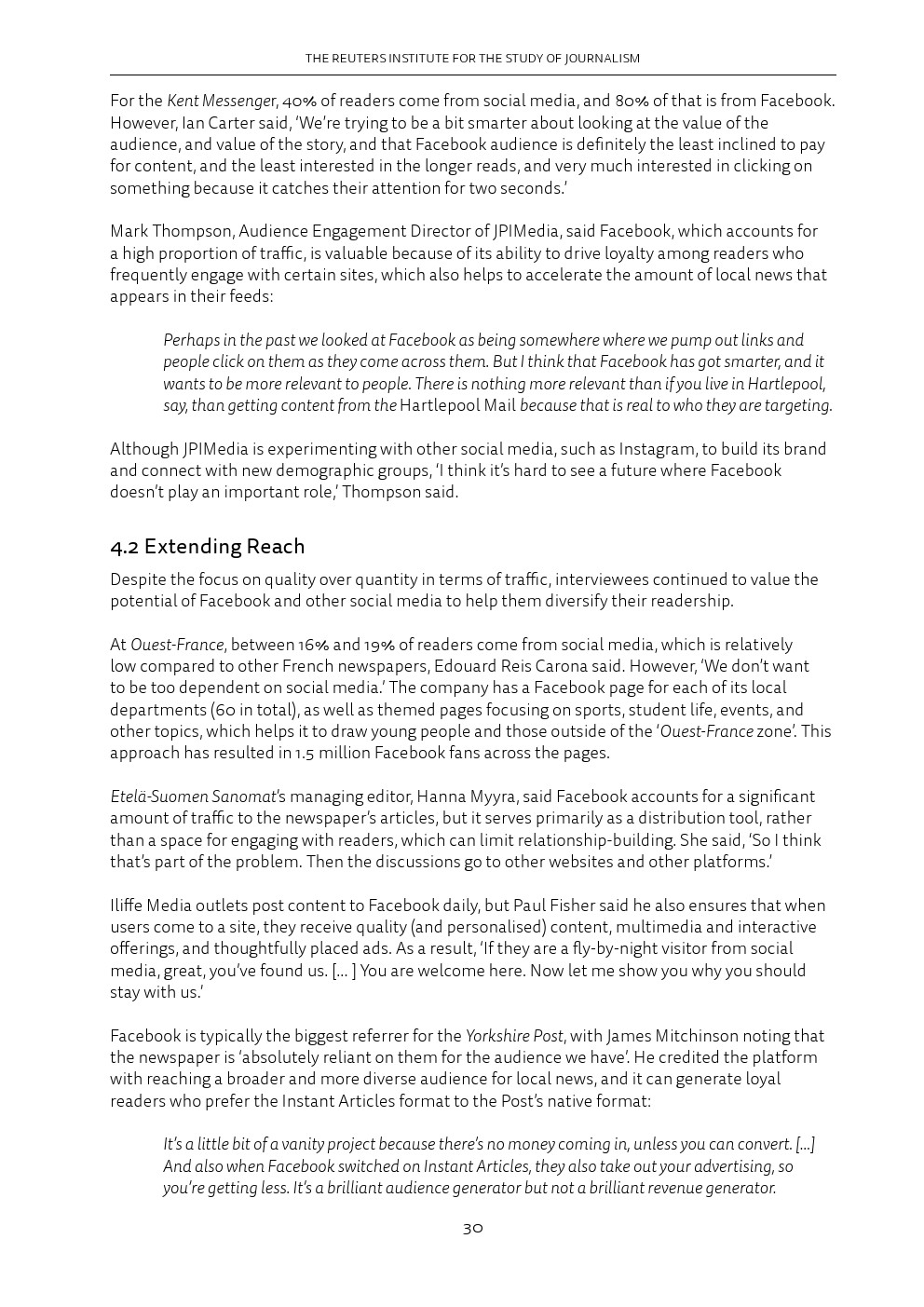 THE REUTERS INSTITUTE FOR THE STUDY OF JOURNALISM

For the Kent Messenger, 40% of readers come from social media, and 80% of that is from Facebook. However, Ian Carter said, 'We're trying to be a bit smarter about looking at the value of the audience, and value of the story, and that Facebook audience is definitely the least inclined to pay for content, and the least interested in the longer reads, and very much interested in clicking on something because it catches their attention for two seconds.'

Mark Thompson, Audience Engagement Director of JPIMedia, said Facebook, which accounts for a high proportion of traffic, is valuable because of its ability to drive loyalty among readers who frequently engage with certain sites, which also helps to accelerate the amount of local news that appears in their feeds:

Perhaps in the past we looked at Facebook as being somewhere where we pump out links and people click on them as they come across them. But I think that Facebook has got smarter, and it wants to be more relevant to people. There is nothing more relevant than if you live in Hartlepool, say, than getting content from the Hartlepool Mail because that is real to who they are targeting.

Although JPIMedia is experimenting with other social media, such as Instagram, to build its brand and connect with new demographic groups, 'I think it's hard to see a future where Facebook doesn't play an important role,' Thompson said.

4.2 Extending Reach

Despite the focus on quality over quantity in terms of traffic, interviewees continued to value the potential of Facebook and other social media to help them diversify their readership.

At Ouest-France, between 16% and 19% of readers come from social media, which is relatively low compared to other French newspapers, Edouard Reis Carona said. However, 'We don't want to be too dependent on social media.' The company has a Facebook page for each of its local departments (60 in total), as well as themed pages focusing on sports, student life, events, and other topics, which helps it to draw young people and those outside of the 'Ouest-France zone'. This approach has resulted in 1.5 million Facebook fans across the pages.

Etelä-Suomen Sanomat's managing editor, Hanna Myyra, said Facebook accounts for a significant amount of traffic to the newspaper's articles, but it serves primarily as a distribution tool, rather than a space for engaging with readers, which can limit relationship-building. She said, 'So I think that's part of the problem. Then the discussions go to other websites and other platforms.'

Iliffe Media outlets post content to Facebook daily, but Paul Fisher said he also ensures that when users come to a site, they receive quality (and personalised) content, multimedia and interactive offerings, and thoughtfully placed ads. As a result, 'If they are a fly-by-night visitor from social media, great, you've found us. [... ] You are welcome here. Now let me show you why you should stay with us.'

Facebook is typically the biggest referrer for the Yorkshire Post, with James Mitchinson noting that the newspaper is 'absolutely reliant on them for the audience we have'. He credited the platform with reaching a broader and more diverse audience for local news, and it can generate loyal readers who prefer the Instant Articles format to the Post's native format:

It's a little bit of a vanity project because there's no money coming in, unless you can convert. [...] And also when Facebook switched on Instant Articles, they also take out your advertising, so you're getting less. It's a brilliant audience generator but not a brilliant revenue generator.

30